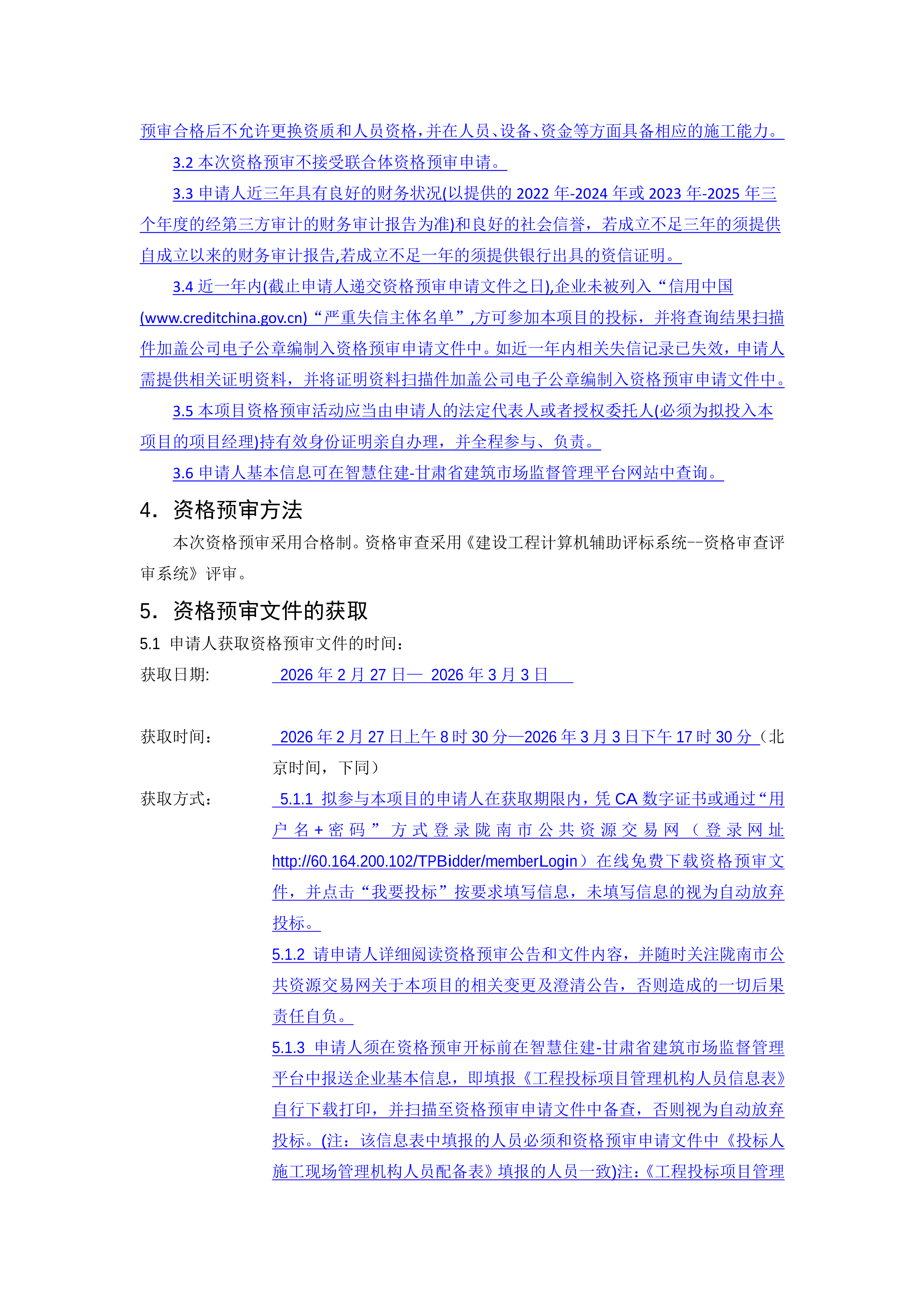 预审合格后不允许更换资质和人员资格，并在人员、设备、资金等方面具备相应的施工能力。

3.2 本次资格预审不接受联合体资格预审申请。

3.3 申请人近三年具有良好的财务状况(以提供的 2022 年-2024 年或 2023 年-2025 年三个年度的经第三方审计的财务审计报告为准)和良好的社会信誉，若成立不足三年的须提供自成立以来的财务审计报告,若成立不足一年的须提供银行出具的资信证明。

3.4 近一年内(截止申请人递交资格预审申请文件之日),企业未被列入“信用中国(www.creditchina.gov.cn)“严重失信主体名单”,方可参加本项目的投标，并将查询结果扫描件加盖公司电子公章编制入资格预审申请文件中。如近一年内相关失信记录已失效，申请人需提供相关证明资料，并将证明资料扫描件加盖公司电子公章编制入资格预审申请文件中。

3.5 本项目资格预审活动应当由申请人的法定代表人或者授权委托人(必须为拟投入本项目的项目经理)持有效身份证明亲自办理，并全程参与、负责。

3.6 申请人基本信息可在智慧住建-甘肃省建筑市场监督管理平台网站中查询。

4. 资格预审方法

本次资格预审采用合格制。资格审查采用《建设工程计算机辅助评标系统--资格审查评审系统》评审。

5. 资格预审文件的获取

5.1 申请人获取资格预审文件的时间：

获取日期： 2026 年 2 月 27 日— 2026 年 3 月 3 日

获取时间： 2026 年 2 月 27 日上午 8 时 30 分—2026 年 3 月 3 日下午 17 时 30 分（北京时间，下同）

获取方式： 5.1.1 拟参与本项目的申请人在获取期限内，凭 CA 数字证书或通过“用户名+密码”方式登录陇南市公共资源交易网（登录网址 http://60.164.200.102/TPBidder/memberLogin）在线免费下载资格预审文件，并点击“我要投标”按要求填写信息，未填写信息的视为自动放弃投标。

5.1.2 请申请人详细阅读资格预审公告和文件内容，并随时关注陇南市公共资源交易网关于本项目的相关变更及澄清公告，否则造成的一切后果责任自负。

5.1.3 申请人须在资格预审开标前在智慧住建-甘肃省建筑市场监督管理平台中报送企业基本信息，即填报《工程投标项目管理机构人员信息表》自行下载打印，并扫描至资格预审申请文件中备查，否则视为自动放弃投标。(注：该信息表中填报的人员必须和资格预审申请文件中《投标人施工现场管理机构人员配备表》填报的人员一致)注：《工程投标项目管理